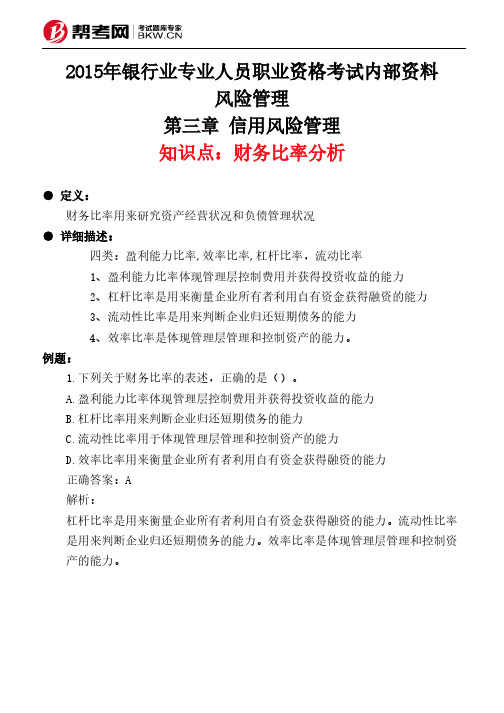 帮考网 考试题库专家 BKW.CN

2015年银行业专业人员职业资格考试内部资料
风险管理
第三章 信用风险管理
知识点：财务比率分析

● 定义：
财务比率用来研究资产经营状况和负债管理状况

● 详细描述：
四类：盈利能力比率,效率比率,杠杆比率，流动比率
1、盈利能力比率体现管理层控制费用并获得投资收益的能力
2、杠杆比率是用来衡量企业所有者利用自有资金获得融资的能力
3、流动性比率是用来判断企业归还短期债务的能力
4、效率比率是体现管理层管理和控制资产的能力。

例题：
1.下列关于财务比率的表述，正确的是（）。
A.盈利能力比率体现管理层控制费用并获得投资收益的能力
B.杠杆比率用来判断企业归还短期债务的能力
C.流动性比率用于体现管理层管理和控制资产的能力
D.效率比率用来衡量企业所有者利用自有资金获得融资的能力
正确答案：A
解析：
杠杆比率是用来衡量企业所有者利用自有资金获得融资的能力。流动性比率是用来判断企业归还短期债务的能力。效率比率是体现管理层管理和控制资产的能力。